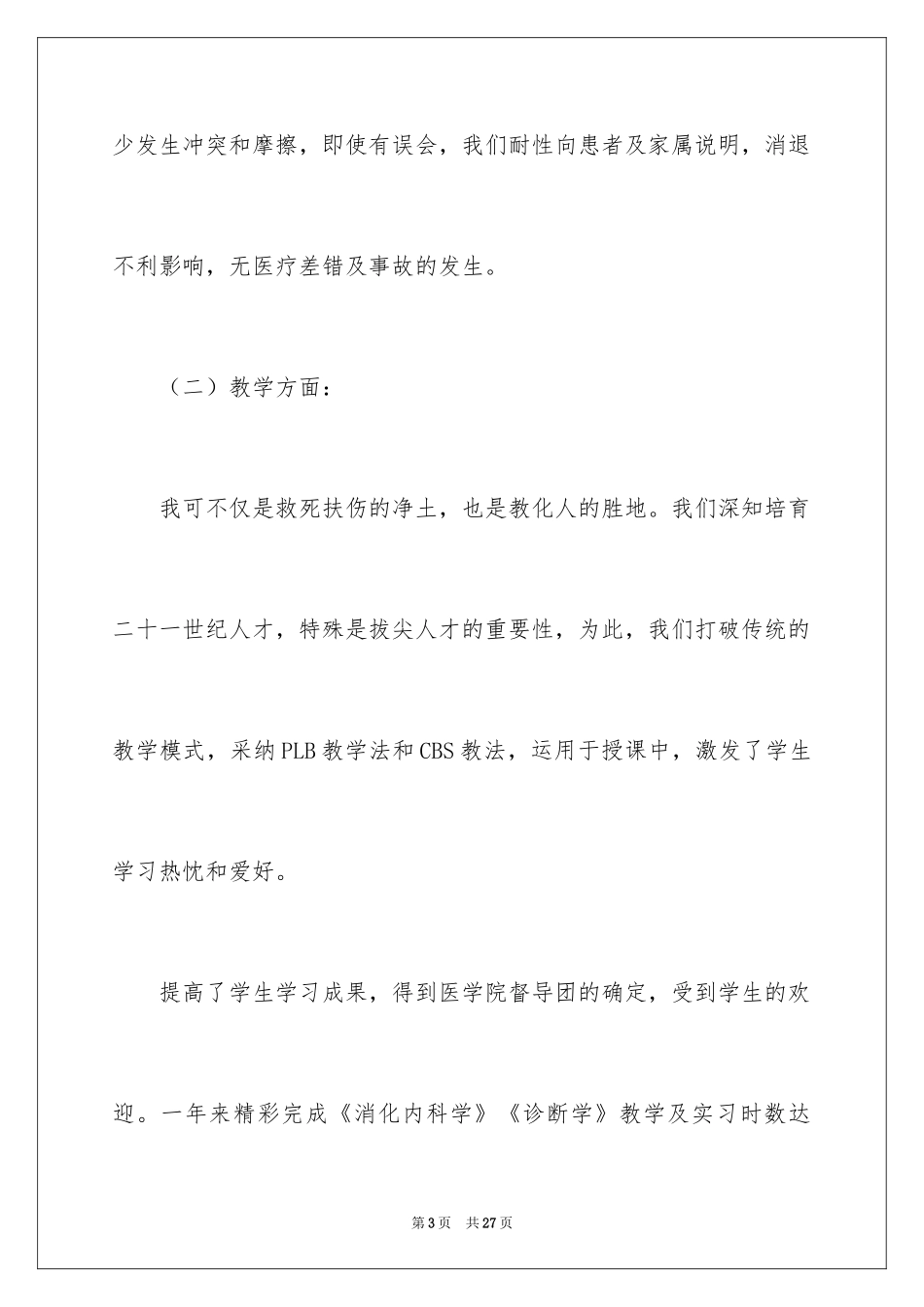 少发生冲突和摩擦，即使有误会，我们耐性向患者及家属说明，消退不利影响，无医疗差错及事故的发生。

（二）教学方面：

我可不仅是救死扶伤的净土，也是教化人的胜地。我们深知培育二十一世纪人才，特殊是拔尖人才的重要性，为此，我们打破传统的教学模式，采纳PLB教学法和CBS教法，运用于授课中，激发了学生学习热忱和爱好。

提高了学生学习成果，得到医学院督导团的确定，受到学生的欢迎。一年来精彩完成《消化内科学》《诊断学》教学及实习时数达

第3页　共27页